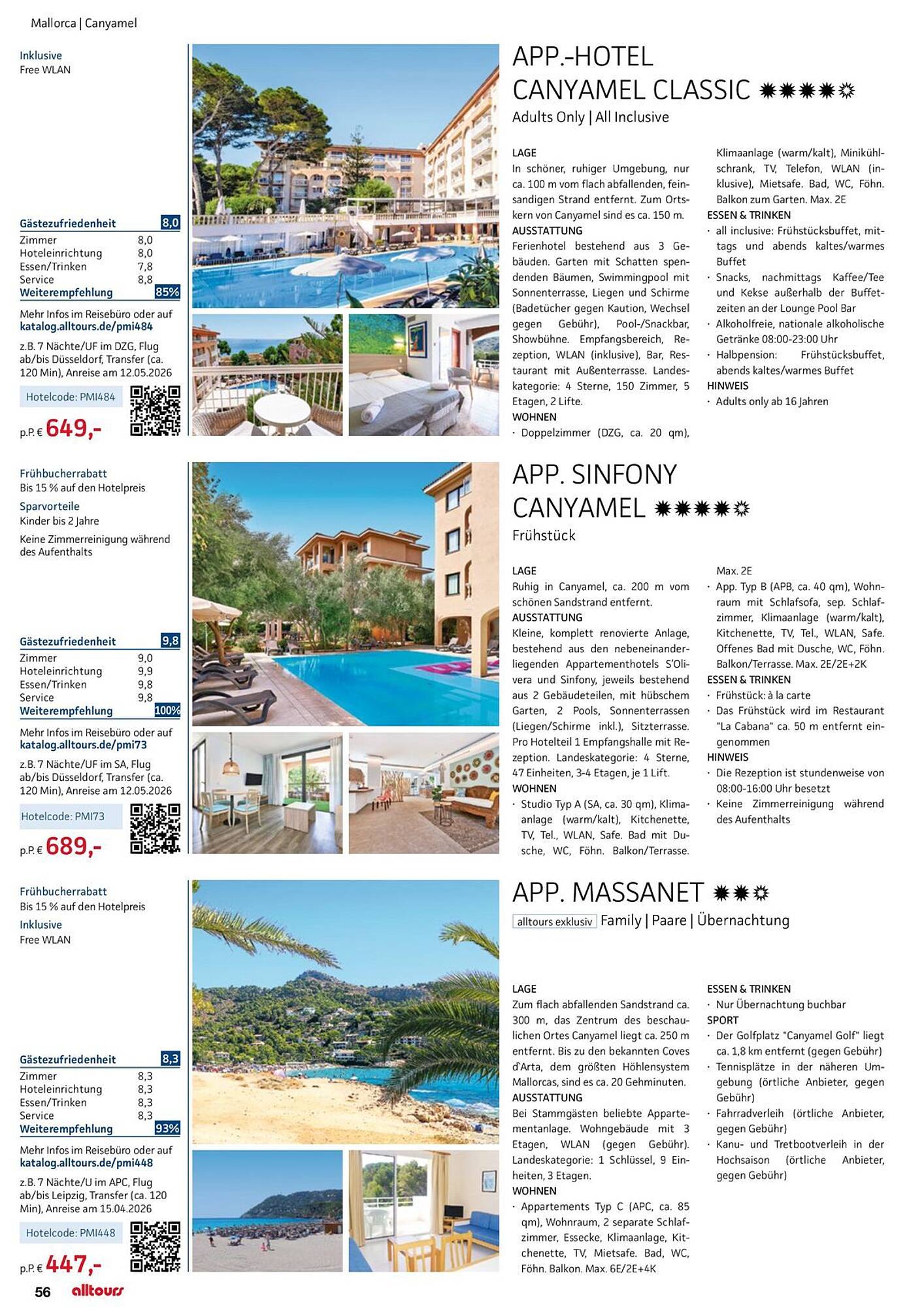 Mallorca | Canyamel

Inklusive
Free WLAN

| Gästezufriedenheit | 8,0 |
|---|---|
| Zimmer | 8,0 |
| Hoteleinrichtung | 8,0 |
| Essen/Trinken | 7,8 |
| Service | 8,8 |
| Weiterempfehlung | 85% |

Mehr Infos im Reisebüro oder auf katalog.alltours.de/pmi484

z.B. 7 Nächte/UF im DZG, Flug ab/bis Düsseldorf, Transfer (ca. 120 Min), Anreise am 12.05.2026

Hotelcode: PMI484

p.P. € 649,-

APP.-HOTEL CANYAMEL CLASSIC

Adults Only | All Inclusive

LAGE
In schöner, ruhiger Umgebung, nur ca. 100 m vom flach abfallenden, feinsandigen Strand entfernt. Zum Ortskern von Canyamel sind es ca. 150 m.
AUSSTATTUNG
Ferienhotel bestehend aus 3 Gebäuden. Garten mit Schatten spendenden Bäumen, Swimmingpool mit Sonnenterrasse, Liegen und Schirme (Badetücher gegen Kaution, Wechsel gegen Gebühr), Pool-/Snackbar, Showbühne. Empfangsbereich, Rezeption, WLAN (inklusive), Bar, Restaurant mit Außenterrasse. Landeskategorie: 4 Sterne, 150 Zimmer, 5 Etagen, 2 Lifte.
WOHNEN
· Doppelzimmer (DZG, ca. 20 qm), Klimaanlage (warm/kalt), Minikühlschrank, TV, Telefon, WLAN (inklusive), Mietsafe. Bad, WC, Föhn. Balkon zum Garten. Max. 2E
ESSEN & TRINKEN
· all inclusive: Frühstücksbuffet, mittags und abends kaltes/warmes Buffet
· Snacks, nachmittags Kaffee/Tee und Kekse außerhalb der Buffetzeiten an der Lounge Pool Bar
· Alkoholfreie, nationale alkoholische Getränke 08:00-23:00 Uhr
· Halbpension: Frühstücksbuffet, abends kaltes/warmes Buffet
HINWEIS
· Adults only ab 16 Jahren

Frühbucherrabatt
Bis 15 % auf den Hotelpreis
Sparvorteile
Kinder bis 2 Jahre
Keine Zimmerreinigung während des Aufenthalts

| Gästezufriedenheit | 9,8 |
|---|---|
| Zimmer | 9,0 |
| Hoteleinrichtung | 9,9 |
| Essen/Trinken | 9,8 |
| Service | 9,8 |
| Weiterempfehlung | 100% |

Mehr Infos im Reisebüro oder auf katalog.alltours.de/pmi73

z.B. 7 Nächte/UF im SA, Flug ab/bis Düsseldorf, Transfer (ca. 120 Min), Anreise am 12.05.2026

Hotelcode: PMI73

p.P. € 689,-

APP. SINFONY CANYAMEL

Frühstück

LAGE
Ruhig in Canyamel, ca. 200 m vom schönen Sandstrand entfernt.
AUSSTATTUNG
Kleine, komplett renovierte Anlage, bestehend aus den nebeneinanderliegenden Appartementhotels S'Olivera und Sinfony, jeweils bestehend aus 2 Gebäudeteilen, mit hübschem Garten, 2 Pools, Sonnenterrassen (Liegen/Schirme inkl.), Sitzterrasse. Pro Hotelteil 1 Empfangshalle mit Rezeption. Landeskategorie: 4 Sterne, 47 Einheiten, 3-4 Etagen, je 1 Lift.
WOHNEN
· Studio Typ A (SA, ca. 30 qm), Klimaanlage (warm/kalt), Kitchenette, TV, Tel., WLAN, Safe. Bad mit Dusche, WC, Föhn. Balkon/Terrasse. Max. 2E
· App. Typ B (APB, ca. 40 qm), Wohnraum mit Schlafsofa, sep. Schlafzimmer, Klimaanlage (warm/kalt), Kitchenette, TV, Tel., WLAN, Safe. Offenes Bad mit Dusche, WC, Föhn. Balkon/Terrasse. Max. 2E/2E+2K
ESSEN & TRINKEN
· Frühstück: à la carte
· Das Frühstück wird im Restaurant "La Cabana" ca. 50 m entfernt eingenommen
HINWEIS
· Die Rezeption ist stundenweise von 08:00-16:00 Uhr besetzt
· Keine Zimmerreinigung während des Aufenthalts

Frühbucherrabatt
Bis 15 % auf den Hotelpreis
Inklusive
Free WLAN

| Gästezufriedenheit | 8,3 |
|---|---|
| Zimmer | 8,3 |
| Hoteleinrichtung | 8,3 |
| Essen/Trinken | 8,3 |
| Service | 8,3 |
| Weiterempfehlung | 93% |

Mehr Infos im Reisebüro oder auf katalog.alltours.de/pmi448

z.B. 7 Nächte/U im APC, Flug ab/bis Leipzig, Transfer (ca. 120 Min), Anreise am 15.04.2026

Hotelcode: PMI448

p.P. € 447,-

APP. MASSANET

alltours exklusiv Family | Paare | Übernachtung

LAGE
Zum flach abfallenden Sandstrand ca. 300 m, das Zentrum des beschaulichen Ortes Canyamel liegt ca. 250 m entfernt. Bis zu den bekannten Coves d'Arta, dem größten Höhlensystem Mallorcas, sind es ca. 20 Gehminuten.
AUSSTATTUNG
Bei Stammgästen beliebte Appartementanlage. Wohngebäude mit 3 Etagen, WLAN (gegen Gebühr). Landeskategorie: 1 Schlüssel, 9 Einheiten, 3 Etagen.
WOHNEN
· Appartements Typ C (APC, ca. 85 qm), Wohnraum, 2 separate Schlafzimmer, Essecke, Klimaanlage, Kitchenette, TV, Mietsafe. Bad, WC, Föhn. Balkon. Max. 6E/2E+4K
ESSEN & TRINKEN
· Nur Übernachtung buchbar
SPORT
· Der Golfplatz "Canyamel Golf" liegt ca. 1,8 km entfernt (gegen Gebühr)
· Tennisplätze in der näheren Umgebung (örtliche Anbieter, gegen Gebühr)
· Fahrradverleih (örtliche Anbieter, gegen Gebühr)
· Kanu- und Tretbootverleih in der Hochsaison (örtliche Anbieter, gegen Gebühr)

56 alltours